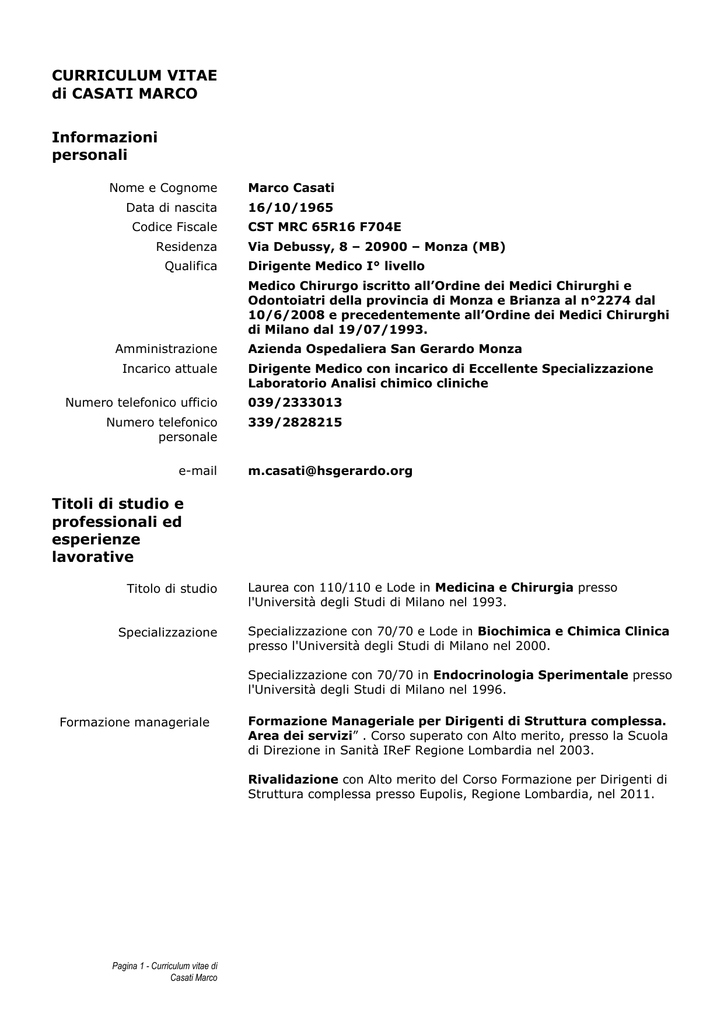 CURRICULUM VITAE
di CASATI MARCO

Informazioni personali

Nome e Cognome
Marco Casati

Data di nascita
16/10/1965

Codice Fiscale
CST MRC 65R16 F704E

Residenza
Via Debussy, 8 – 20900 – Monza (MB)

Qualifica
Dirigente Medico I° livello

Medico Chirurgo iscritto all'Ordine dei Medici Chirurghi e Odontoiatri della provincia di Monza e Brianza al n°2274 dal 10/6/2008 e precedentemente all'Ordine dei Medici Chirurghi di Milano dal 19/07/1993.

Amministrazione
Azienda Ospedaliera San Gerardo Monza

Incarico attuale
Dirigente Medico con incarico di Eccellente Specializzazione Laboratorio Analisi chimico cliniche

Numero telefonico ufficio
039/2333013

Numero telefonico personale
339/2828215

e-mail
m.casati@hsgerardo.org

Titoli di studio e professionali ed esperienze lavorative

Titolo di studio
Laurea con 110/110 e Lode in Medicina e Chirurgia presso l'Università degli Studi di Milano nel 1993.

Specializzazione
Specializzazione con 70/70 e Lode in Biochimica e Chimica Clinica presso l'Università degli Studi di Milano nel 2000.

Specializzazione con 70/70 in Endocrinologia Sperimentale presso l'Università degli Studi di Milano nel 1996.

Formazione manageriale
Formazione Manageriale per Dirigenti di Struttura complessa. Area dei servizi" . Corso superato con Alto merito, presso la Scuola di Direzione in Sanità IReF Regione Lombardia nel 2003.

Rivalidazione con Alto merito del Corso Formazione per Dirigenti di Struttura complessa presso Eupolis, Regione Lombardia, nel 2011.

Pagina 1 - Curriculum vitae di Casati Marco